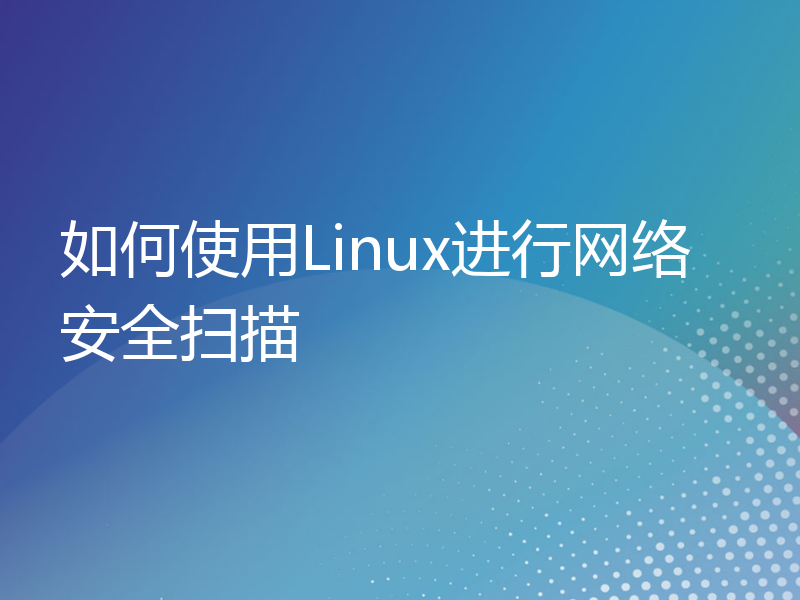 如何使用Linux进行网络安全扫描